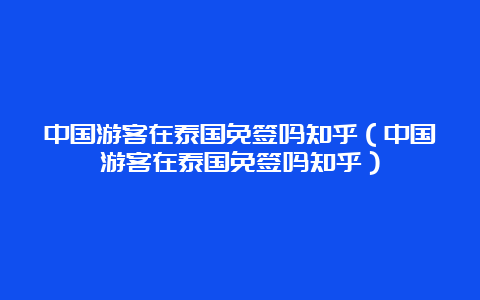 中国游客在泰国免签吗知乎（中国游客在泰国免签吗知乎）